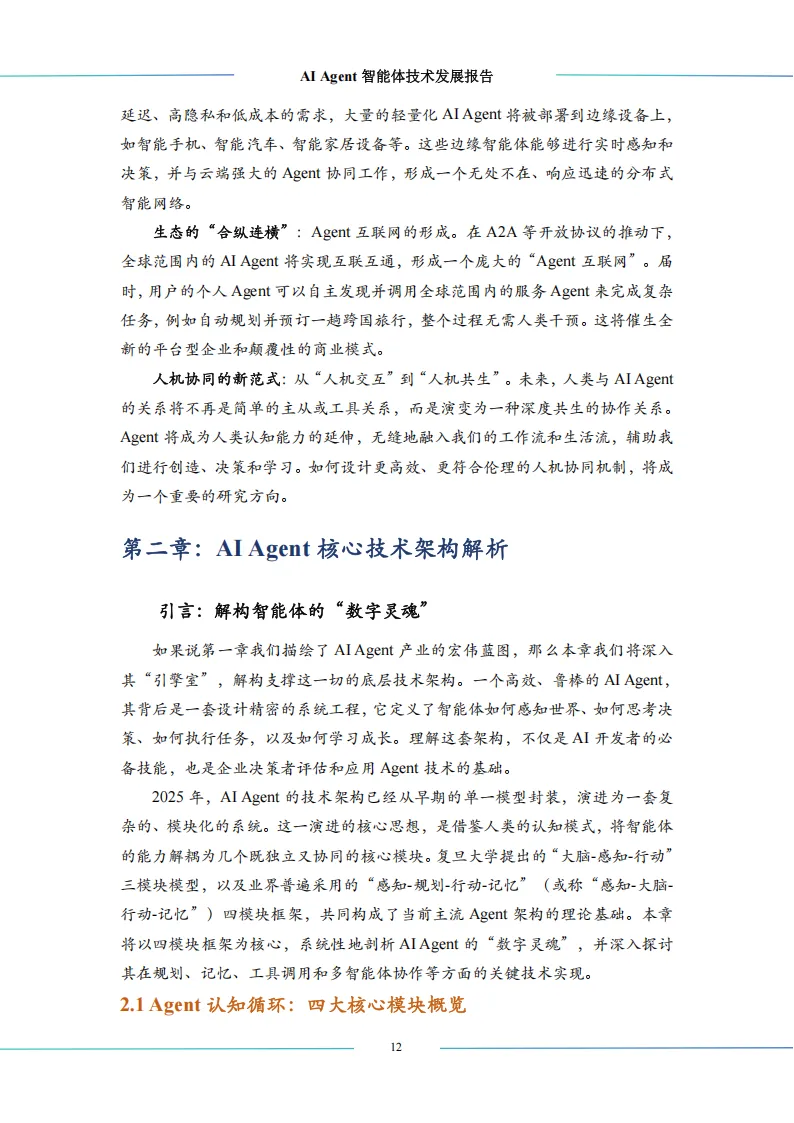 AI Agent 智能体技术发展报告

延迟、高隐私和低成本的需求，大量的轻量化 AI Agent 将被部署到边缘设备上，如智能手机、智能汽车、智能家居设备等。这些边缘智能体能够进行实时感知和决策，并与云端强大的 Agent 协同工作，形成一个无处不在、响应迅速的分布式智能网络。

生态的“合纵连横”：Agent 互联网的形成。在 A2A 等开放协议的推动下，全球范围内的 AI Agent 将实现互联互通，形成一个庞大的“Agent 互联网”。届时，用户的个人 Agent 可以自主发现并调用全球范围内的服务 Agent 来完成复杂任务，例如自动规划并预订一趟跨国旅行，整个过程无需人类干预。这将催生全新的平台型企业和颠覆性的商业模式。

人机协同的新范式：从“人机交互”到“人机共生”。未来，人类与 AI Agent 的关系将不再是简单的主从或工具关系，而是演变为一种深度共生的协作关系。Agent 将成为人类认知能力的延伸，无缝地融入我们的工作流和生活流，辅助我们进行创造、决策和学习。如何设计更高效、更符合伦理的人机协同机制，将成为一个重要的研究方向。

第二章：AI Agent 核心技术架构解析

引言：解构智能体的“数字灵魂”

如果说第一章我们描绘了 AI Agent 产业的宏伟蓝图，那么本章我们将深入其“引擎室”，解构支撑这一切的底层技术架构。一个高效、鲁棒的 AI Agent，其背后是一套设计精密的系统工程，它定义了智能体如何感知世界、如何思考决策、如何执行任务，以及如何学习成长。理解这套架构，不仅是 AI 开发者的必备技能，也是企业决策者评估和应用 Agent 技术的基础。

2025 年，AI Agent 的技术架构已经从早期的单一模型封装，演进为一套复杂的、模块化的系统。这一演进的核心思想，是借鉴人类的认知模式，将智能体的能力解耦为几个既独立又协同的核心模块。复旦大学提出的“大脑-感知-行动”三模块模型，以及业界普遍采用的“感知-规划-行动-记忆”（或称“感知-大脑-行动-记忆”）四模块框架，共同构成了当前主流 Agent 架构的理论基础。本章将以四模块框架为核心，系统性地剖析 AI Agent 的“数字灵魂”，并深入探讨其在规划、记忆、工具调用和多智能体协作等方面的关键技术实现。

2.1 Agent 认知循环：四大核心模块概览

12